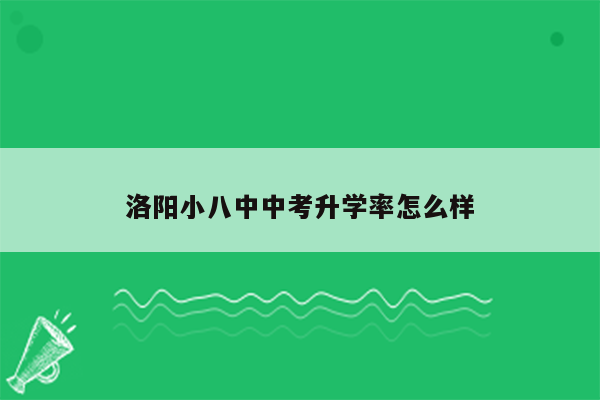 洛阳小八中中考升学率怎么样